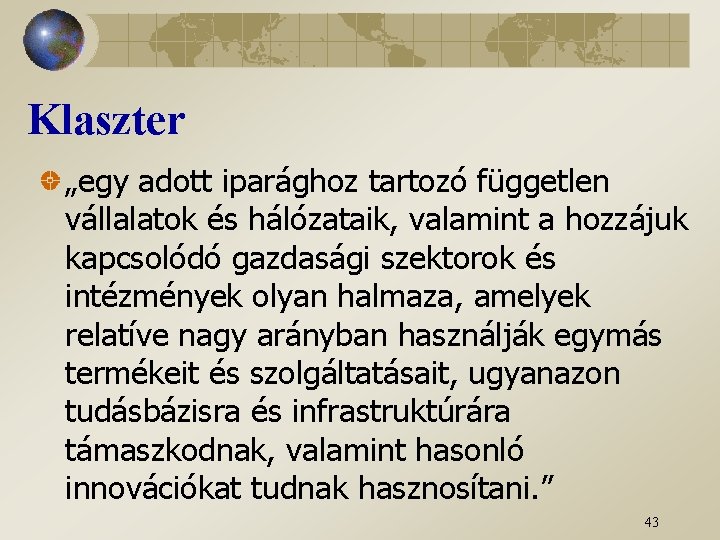 Klaszter

„egy adott iparághoz tartozó független vállalatok és hálózataik, valamint a hozzájuk kapcsolódó gazdasági szektorok és intézmények olyan halmaza, amelyek relatíve nagy arányban használják egymás termékeit és szolgáltatásait, ugyanazon tudásbázisra és infrastruktúrára támaszkodnak, valamint hasonló innovációkat tudnak hasznosítani.”

43